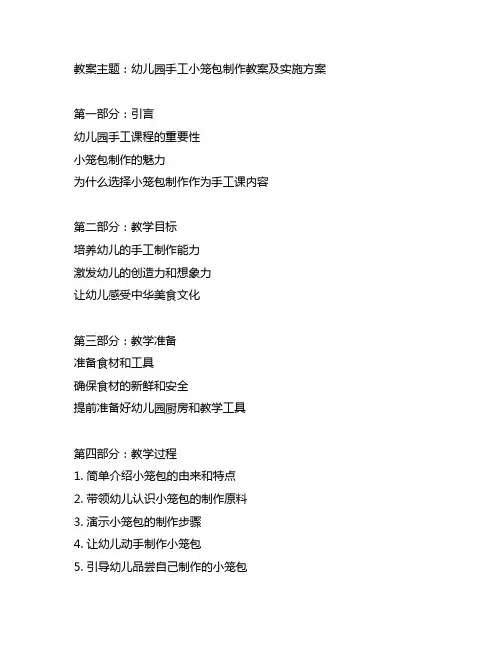 教案主题：幼儿园手工小笼包制作教案及实施方案

第一部分：引言
幼儿园手工课程的重要性
小笼包制作的魅力
为什么选择小笼包制作作为手工课内容

第二部分：教学目标
培养幼儿的手工制作能力
激发幼儿的创造力和想象力
让幼儿感受中华美食文化

第三部分：教学准备
准备食材和工具
确保食材的新鲜和安全
提前准备好幼儿园厨房和教学工具

第四部分：教学过程
1. 简单介绍小笼包的由来和特点
2. 带领幼儿认识小笼包的制作原料
3. 演示小笼包的制作步骤
4. 让幼儿动手制作小笼包
5. 引导幼儿品尝自己制作的小笼包